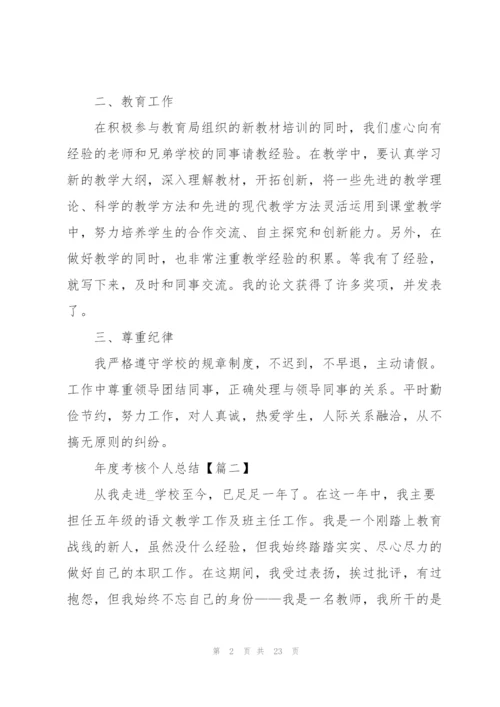 二、教育工作

在积极参与教育局组织的新教材培训的同时，我们虚心向有经验的老师和兄弟学校的同事请教经验。在教学中，要认真学习新的教学大纲，深入理解教材，开拓创新，将一些先进的教学理论、科学的教学方法和先进的现代教学方法灵活运用到课堂教学中，努力培养学生的合作交流、自主探究和创新能力。另外，在做好教学的同时，也非常注重教学经验的积累。等我有了经验，就写下来，及时和同事交流。我的论文获得了许多奖项，并发表了。

三、尊重纪律

我严格遵守学校的规章制度，不迟到，不早退，主动请假。工作中尊重领导团结同事，正确处理与领导同事的关系。平时勤俭节约，努力工作，对人真诚，热爱学生，人际关系融洽，从不搞无原则的纠纷。

年度考核个人总结【篇二】

从我走进_学校至今，已足足一年了。在这一年中，我主要担任五年级的语文教学工作及班主任工作。我是一个刚踏上教育战线的新人，虽然没什么经验，但我始终踏踏实实、尽心尽力的做好自己的本职工作。在这期间，我受过表扬，挨过批评，有过抱怨，但我始终不忘自己的身份——我是一名教师，我所干的是

第 2 页 共 23 页